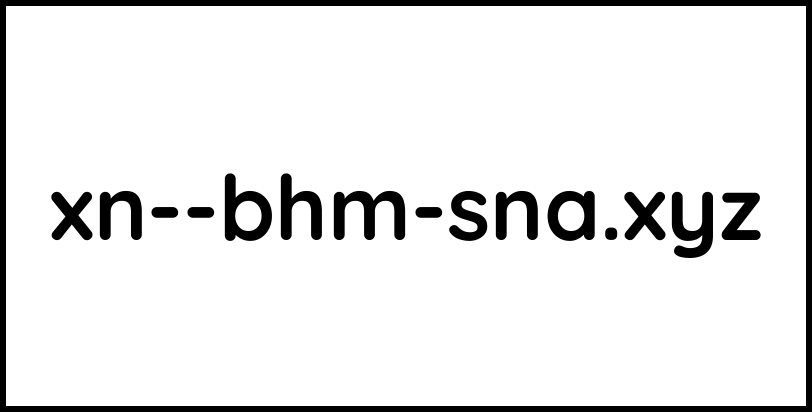 xn--bhm-sna.xyz